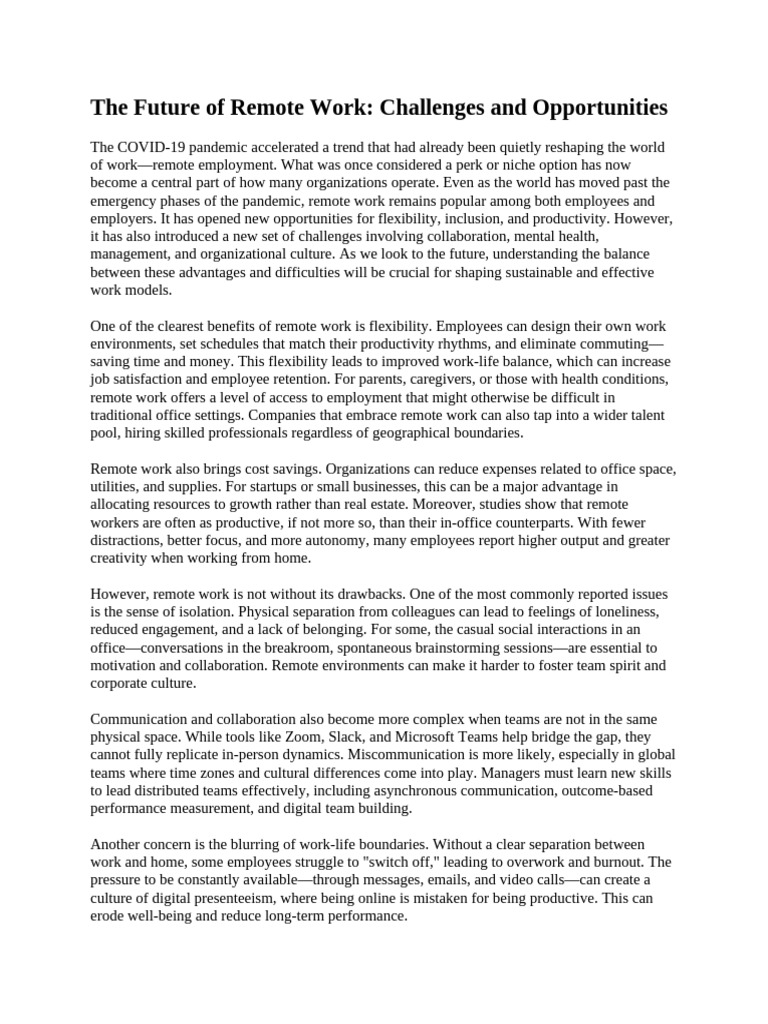 The Future of Remote Work: Challenges and Opportunities

The COVID-19 pandemic accelerated a trend that had already been quietly reshaping the world of work—remote employment. What was once considered a perk or niche option has now become a central part of how many organizations operate. Even as the world has moved past the emergency phases of the pandemic, remote work remains popular among both employees and employers. It has opened new opportunities for flexibility, inclusion, and productivity. However, it has also introduced a new set of challenges involving collaboration, mental health, management, and organizational culture. As we look to the future, understanding the balance between these advantages and difficulties will be crucial for shaping sustainable and effective work models.

One of the clearest benefits of remote work is flexibility. Employees can design their own work environments, set schedules that match their productivity rhythms, and eliminate commuting—saving time and money. This flexibility leads to improved work-life balance, which can increase job satisfaction and employee retention. For parents, caregivers, or those with health conditions, remote work offers a level of access to employment that might otherwise be difficult in traditional office settings. Companies that embrace remote work can also tap into a wider talent pool, hiring skilled professionals regardless of geographical boundaries.

Remote work also brings cost savings. Organizations can reduce expenses related to office space, utilities, and supplies. For startups or small businesses, this can be a major advantage in allocating resources to growth rather than real estate. Moreover, studies show that remote workers are often as productive, if not more so, than their in-office counterparts. With fewer distractions, better focus, and more autonomy, many employees report higher output and greater creativity when working from home.

However, remote work is not without its drawbacks. One of the most commonly reported issues is the sense of isolation. Physical separation from colleagues can lead to feelings of loneliness, reduced engagement, and a lack of belonging. For some, the casual social interactions in an office—conversations in the breakroom, spontaneous brainstorming sessions—are essential to motivation and collaboration. Remote environments can make it harder to foster team spirit and corporate culture.

Communication and collaboration also become more complex when teams are not in the same physical space. While tools like Zoom, Slack, and Microsoft Teams help bridge the gap, they cannot fully replicate in-person dynamics. Miscommunication is more likely, especially in global teams where time zones and cultural differences come into play. Managers must learn new skills to lead distributed teams effectively, including asynchronous communication, outcome-based performance measurement, and digital team building.

Another concern is the blurring of work-life boundaries. Without a clear separation between work and home, some employees struggle to "switch off," leading to overwork and burnout. The pressure to be constantly available—through messages, emails, and video calls—can create a culture of digital presenteeism, where being online is mistaken for being productive. This can erode well-being and reduce long-term performance.